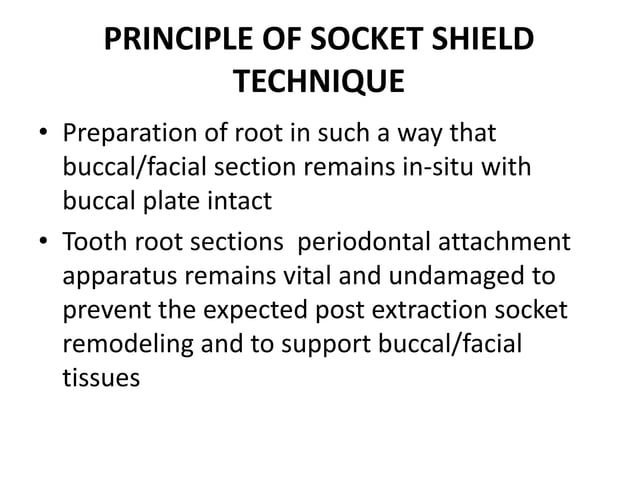 PRINCIPLE OF SOCKET SHIELD TECHNIQUE

• Preparation of root in such a way that buccal/facial section remains in-situ with buccal plate intact

• Tooth root sections  periodontal attachment apparatus remains vital and undamaged to prevent the expected post extraction socket remodeling and to support buccal/facial tissues